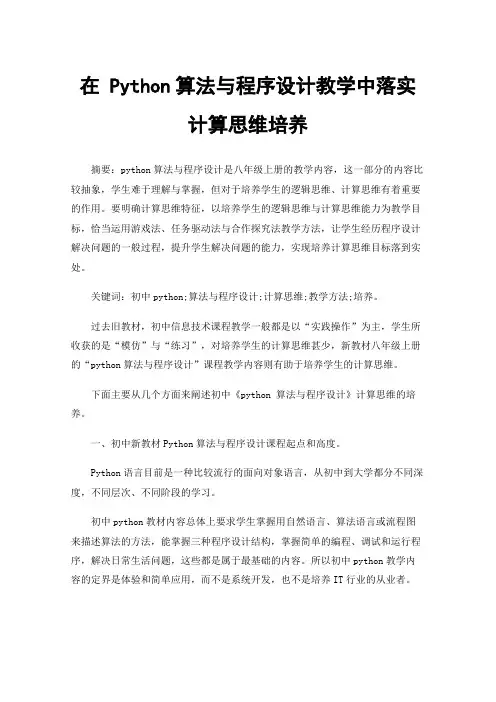 在 Python 算法与程序设计教学中落实计算思维培养

摘要：python 算法与程序设计是八年级上册的教学内容，这一部分的内容比较抽象，学生难于理解与掌握，但对于培养学生的逻辑思维、计算思维有着重要的作用。要明确计算思维特征，以培养学生的逻辑思维与计算思维能力为教学目标，恰当运用游戏法、任务驱动法与合作探究法教学方法，让学生经历程序设计解决问题的一般过程，提升学生解决问题的能力，实现培养计算思维目标落到实处。

关键词：初中 python;算法与程序设计;计算思维;教学方法;培养。

过去旧教材，初中信息技术课程教学一般都是以“实践操作”为主，学生所收获的是“模仿”与“练习”，对培养学生的计算思维甚少，新教材八年级上册的“python 算法与程序设计”课程教学内容则有助于培养学生的计算思维。

下面主要从几个方面来阐述初中《python 算法与程序设计》计算思维的培养。

一、初中新教材 Python 算法与程序设计课程起点和高度。

Python 语言目前是一种比较流行的面向对象语言，从初中到大学都分不同深度，不同层次、不同阶段的学习。

初中 python 教材内容总体上要求学生掌握用自然语言、算法语言或流程图来描述算法的方法，能掌握三种程序设计结构，掌握简单的编程、调试和运行程序，解决日常生活问题，这些都是属于最基础的内容。所以初中 python 教学内容的定界是体验和简单应用，而不是系统开发，也不是培养 IT 行业的从业者。